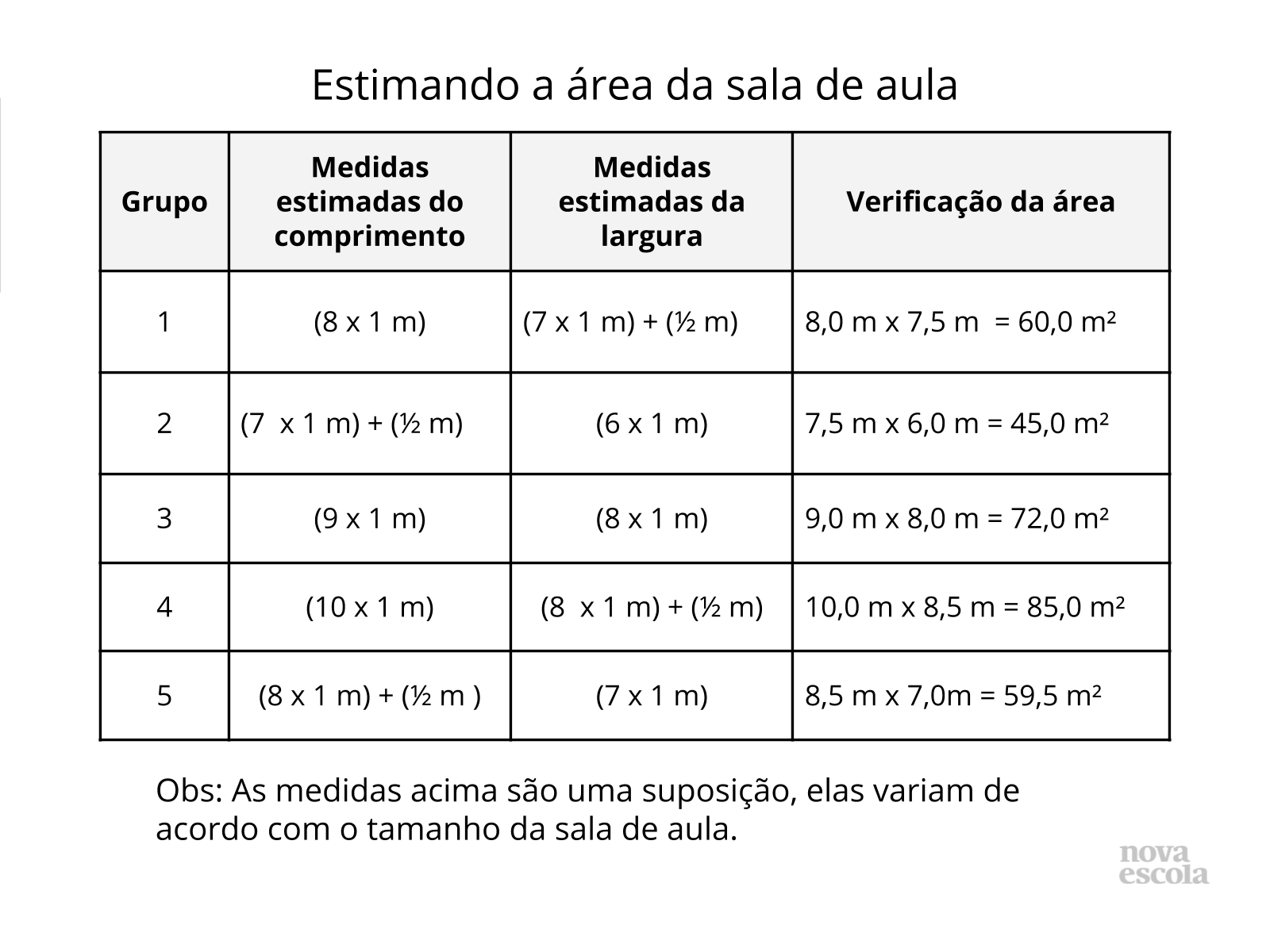 Estimando a área da sala de aula

| Grupo | Medidas estimadas do comprimento | Medidas estimadas da largura | Verificação da área |
|---|---|---|---|
| 1 | (8 x 1 m) | (7 x 1 m) + (½ m) | 8,0 m x 7,5 m = 60,0 m² |
| 2 | (7 x 1 m) + (½ m) | (6 x 1 m) | 7,5 m x 6,0 m = 45,0 m² |
| 3 | (9 x 1 m) | (8 x 1 m) | 9,0 m x 8,0 m = 72,0 m² |
| 4 | (10 x 1 m) | (8 x 1 m) + (½ m) | 10,0 m x 8,5 m = 85,0 m² |
| 5 | (8 x 1 m) + (½ m ) | (7 x 1 m) | 8,5 m x 7,0m = 59,5 m² |

Obs: As medidas acima são uma suposição, elas variam de acordo com o tamanho da sala de aula.

nova escola